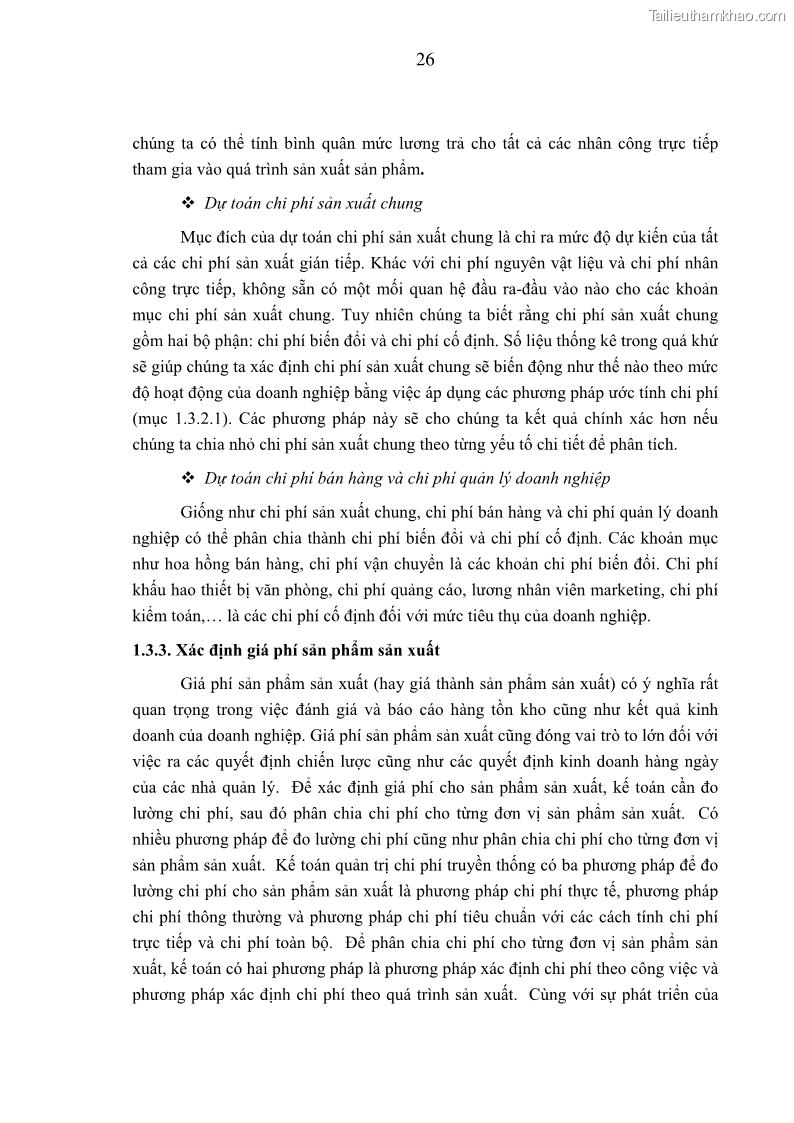 Tailieuthamkhao.com

26

chúng ta có thể tính bình quân mức lương trả cho tất cả các nhân công trực tiếp tham gia vào quá trình sản xuất sản phẩm.

❖ Dự toán chi phí sản xuất chung

Mục đích của dự toán chi phí sản xuất chung là chỉ ra mức độ dự kiến của tất cả các chi phí sản xuất gián tiếp. Khác với chi phí nguyên vật liệu và chi phí nhân công trực tiếp, không sẵn có một mối quan hệ đầu ra-đầu vào nào cho các khoản mục chi phí sản xuất chung. Tuy nhiên chúng ta biết rằng chi phí sản xuất chung gồm hai bộ phận: chi phí biến đổi và chi phí cố định. Số liệu thống kê trong quá khứ sẽ giúp chúng ta xác định chi phí sản xuất chung sẽ biến động như thế nào theo mức độ hoạt động của doanh nghiệp bằng việc áp dụng các phương pháp ước tính chi phí (mục 1.3.2.1). Các phương pháp này sẽ cho chúng ta kết quả chính xác hơn nếu chúng ta chia nhỏ chi phí sản xuất chung theo từng yếu tố chi tiết để phân tích.

❖ Dự toán chi phí bán hàng và chi phí quản lý doanh nghiệp

Giống như chi phí sản xuất chung, chi phí bán hàng và chi phí quản lý doanh nghiệp có thể phân chia thành chi phí biến đổi và chi phí cố định. Các khoản mục như hoa hồng bán hàng, chi phí vận chuyển là các khoản chi phí biến đổi. Chi phí khấu hao thiết bị văn phòng, chi phí quảng cáo, lương nhân viên marketing, chi phí kiểm toán,… là các chi phí cố định đối với mức tiêu thụ của doanh nghiệp.

1.3.3. Xác định giá phí sản phẩm sản xuất

Giá phí sản phẩm sản xuất (hay giá thành sản phẩm sản xuất) có ý nghĩa rất quan trọng trong việc đánh giá và báo cáo hàng tồn kho cũng như kết quả kinh doanh của doanh nghiệp. Giá phí sản phẩm sản xuất cũng đóng vai trò to lớn đối với việc ra các quyết định chiến lược cũng như các quyết định kinh doanh hàng ngày của các nhà quản lý. Để xác định giá phí cho sản phẩm sản xuất, kế toán cần đo lường chi phí, sau đó phân chia chi phí cho từng đơn vị sản phẩm sản xuất. Có nhiều phương pháp để đo lường chi phí cũng như phân chia chi phí cho từng đơn vị sản phẩm sản xuất. Kế toán quản trị chi phí truyền thống có ba phương pháp để đo lường chi phí cho sản phẩm sản xuất là phương pháp chi phí thực tế, phương pháp chi phí thông thường và phương pháp chi phí tiêu chuẩn với các cách tính chi phí trực tiếp và chi phí toàn bộ. Để phân chia chi phí cho từng đơn vị sản phẩm sản xuất, kế toán có hai phương pháp là phương pháp xác định chi phí theo công việc và phương pháp xác định chi phí theo quá trình sản xuất. Cùng với sự phát triển của